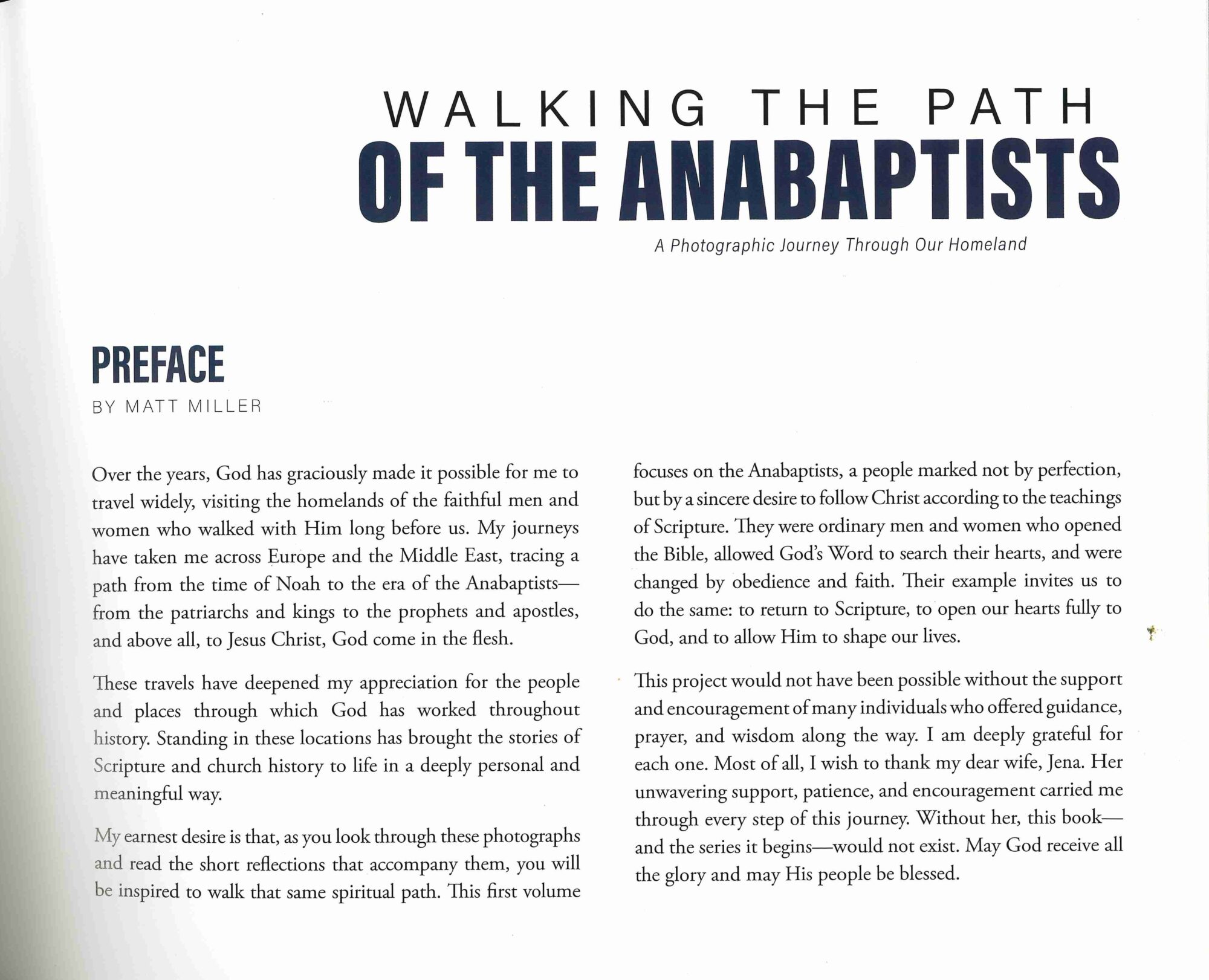 WALKING THE PATH
OF THE ANABAPTISTS

A Photographic Journey Through Our Homeland

PREFACE

BY MATT MILLER

Over the years, God has graciously made it possible for me to travel widely, visiting the homelands of the faithful men and women who walked with Him long before us. My journeys have taken me across Europe and the Middle East, tracing a path from the time of Noah to the era of the Anabaptists—from the patriarchs and kings to the prophets and apostles, and above all, to Jesus Christ, God come in the flesh.

These travels have deepened my appreciation for the people and places through which God has worked throughout history. Standing in these locations has brought the stories of Scripture and church history to life in a deeply personal and meaningful way.

My earnest desire is that, as you look through these photographs and read the short reflections that accompany them, you will be inspired to walk that same spiritual path. This first volume focuses on the Anabaptists, a people marked not by perfection, but by a sincere desire to follow Christ according to the teachings of Scripture. They were ordinary men and women who opened the Bible, allowed God's Word to search their hearts, and were changed by obedience and faith. Their example invites us to do the same: to return to Scripture, to open our hearts fully to God, and to allow Him to shape our lives.

This project would not have been possible without the support and encouragement of many individuals who offered guidance, prayer, and wisdom along the way. I am deeply grateful for each one. Most of all, I wish to thank my dear wife, Jena. Her unwavering support, patience, and encouragement carried me through every step of this journey. Without her, this book—and the series it begins—would not exist. May God receive all the glory and may His people be blessed.